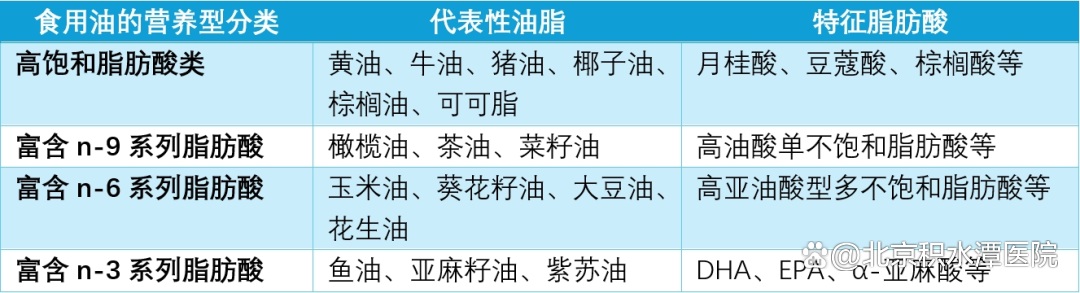 | 食用油的营养型分类 | 代表性油脂 | 特征脂肪酸 |
|---|---|---|
| 高饱和脂肪酸类 | 黄油、牛油、猪油、椰子油、棕榈油、可可脂 | 月桂酸、豆蔻酸、棕榈酸等 |
| 富含 n-9 系列脂肪酸 | 橄榄油、茶油、菜籽油 | 高油酸单不饱和脂肪酸等 |
| 富含 n-6 系列脂肪酸 | 玉米油、葵花籽油、大豆油、花生油 | 高亚油酸型多不饱和脂肪酸等 |
| 富含 n-3 系列脂肪酸 | 鱼油、亚麻籽油、紫苏油 | DHA、EPA、α-亚麻酸等 |

@北京积水潭医院